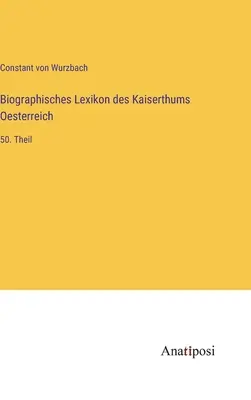 Constant von Wurzbach

Biographisches Lexikon des Kaiserthums Oesterreich

50. Theil

Anatiposi